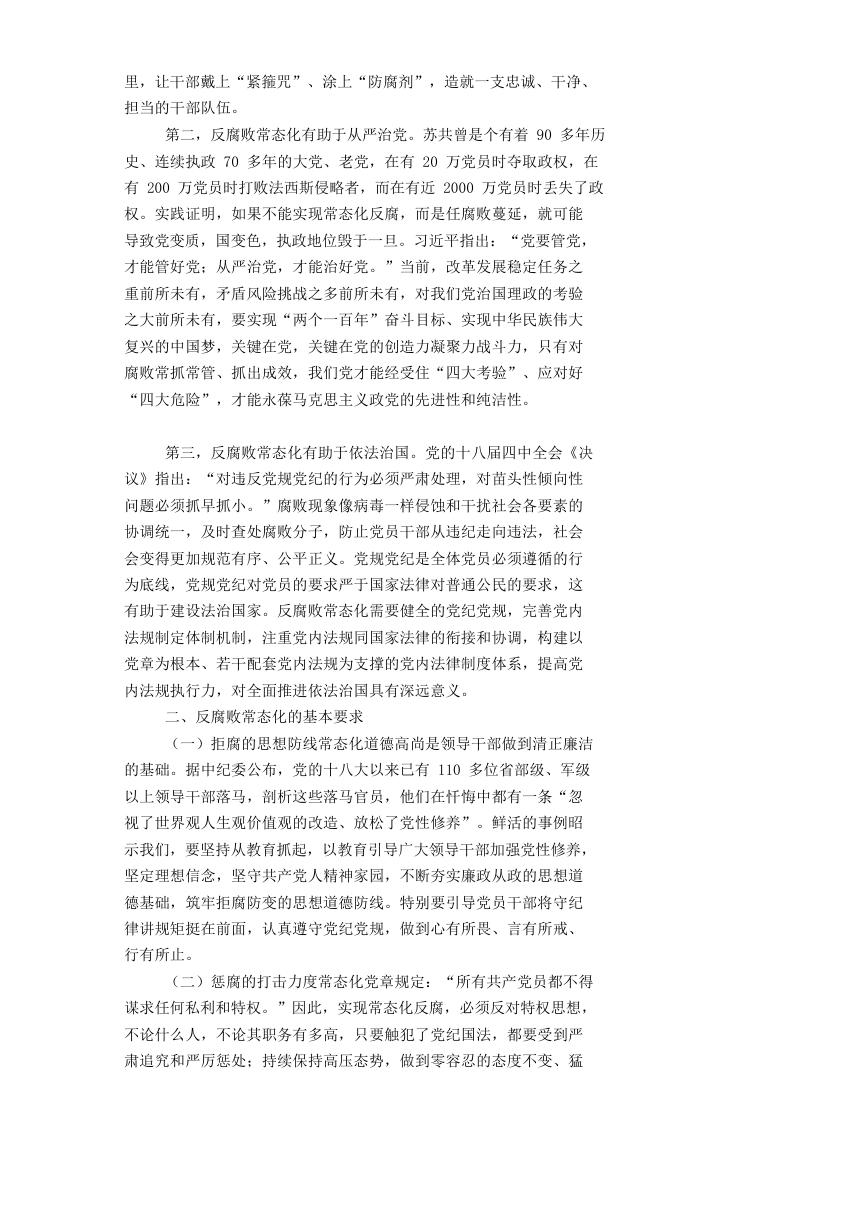 里，让干部戴上“紧箍咒”、涂上“防腐剂”，造就一支忠诚、干净、担当的干部队伍。

第二，反腐败常态化有助于从严治党。苏共曾是个有着 90 多年历史、连续执政 70 多年的大党、老党，在有 20 万党员时夺取政权，在有 200 万党员时打败法西斯侵略者，而在有近 2000 万党员时丢失了政权。实践证明，如果不能实现常态化反腐，而是任腐败蔓延，就可能导致党变质，国变色，执政地位毁于一旦。习近平指出：“党要管党，才能管好党；从严治党，才能治好党。”当前，改革发展稳定任务之重前所未有，矛盾风险挑战之多前所未有，对我们党治国理政的考验之大前所未有，要实现“两个一百年”奋斗目标、实现中华民族伟大复兴的中国梦，关键在党，关键在党的创造力凝聚力战斗力，只有对腐败常抓常管、抓出成效，我们党才能经受住“四大考验”、应对好“四大危险”，才能永葆马克思主义政党的先进性和纯洁性。

第三，反腐败常态化有助于依法治国。党的十八届四中全会《决议》指出：“对违反党规党纪的行为必须严肃处理，对苗头性倾向性问题必须抓早抓小。”腐败现象像病毒一样侵蚀和干扰社会各要素的协调统一，及时查处腐败分子，防止党员干部从违纪走向违法，社会会变得更加规范有序、公平正义。党规党纪是全体党员必须遵循的行为底线，党规党纪对党员的要求严于国家法律对普通公民的要求，这有助于建设法治国家。反腐败常态化需要健全的党纪党规，完善党内法规制定体制机制，注重党内法规同国家法律的衔接和协调，构建以党章为根本、若干配套党内法规为支撑的党内法律制度体系，提高党内法规执行力，对全面推进依法治国具有深远意义。

二、反腐败常态化的基本要求

（一）拒腐的思想防线常态化道德高尚是领导干部做到清正廉洁的基础。据中纪委公布，党的十八大以来已有 110 多位省部级、军级以上领导干部落马，剖析这些落马官员，他们在忏悔中都有一条“忽视了世界观人生观价值观的改造、放松了党性修养”。鲜活的事例昭示我们，要坚持从教育抓起，以教育引导广大领导干部加强党性修养，坚定理想信念，坚守共产党人精神家园，不断夯实廉政从政的思想道德基础，筑牢拒腐防变的思想道德防线。特别要引导党员干部将守纪律讲规矩挺在前面，认真遵守党纪党规，做到心有所畏、言有所戒、行有所止。

（二）惩腐的打击力度常态化党章规定：“所有共产党员都不得谋求任何私利和特权。”因此，实现常态化反腐，必须反对特权思想，不论什么人，不论其职务有多高，只要触犯了党纪国法，都要受到严肃追究和严厉惩处；持续保持高压态势，做到零容忍的态度不变、猛